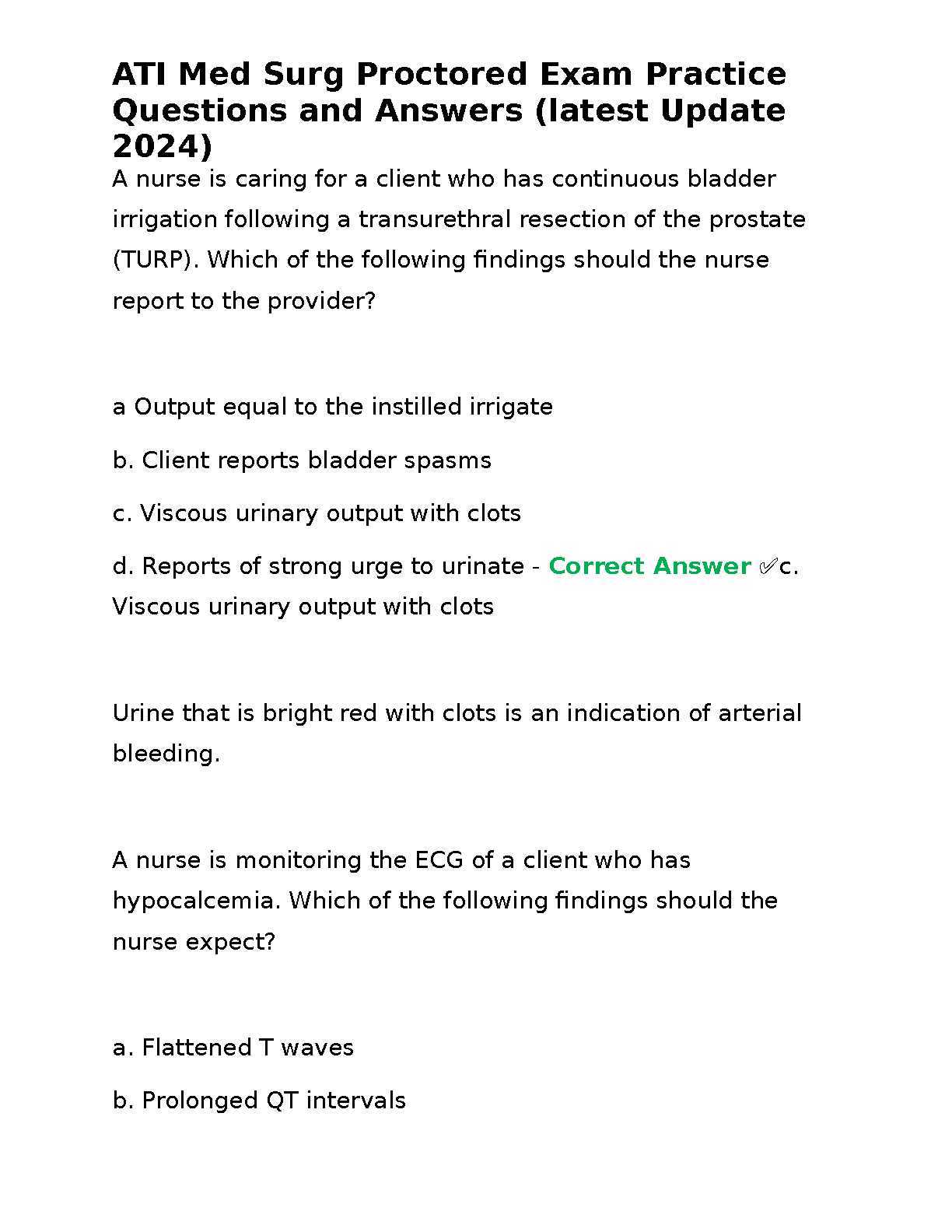 ATI Med Surg Proctored Exam Practice Questions and Answers (latest Update 2024)

A nurse is caring for a client who has continuous bladder irrigation following a transurethral resection of the prostate (TURP). Which of the following findings should the nurse report to the provider?

a Output equal to the instilled irrigate

b. Client reports bladder spasms

c. Viscous urinary output with clots

d. Reports of strong urge to urinate - Correct Answer ✅c. Viscous urinary output with clots

Urine that is bright red with clots is an indication of arterial bleeding.

A nurse is monitoring the ECG of a client who has hypocalcemia. Which of the following findings should the nurse expect?

a. Flattened T waves

b. Prolonged QT intervals